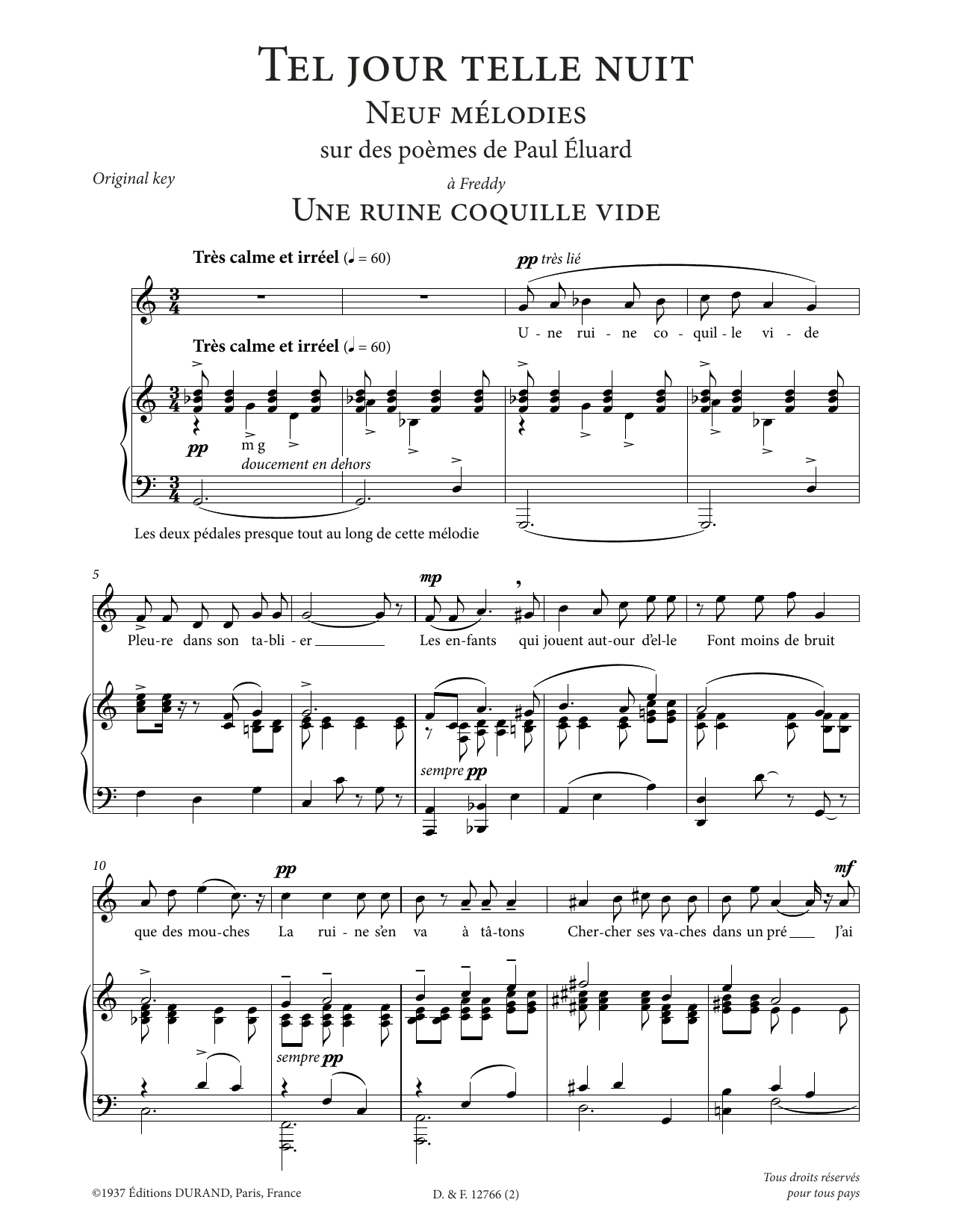 Tel jour telle nuit

Neuf mélodies

sur des poèmes de Paul Éluard

Original key

à Freddy

Une ruine coquille vide

Très calme et irréel (♩ = 60)

pp très lié

U - ne rui - ne co - quil - le vi - de

Très calme et irréel (♩ = 60)

pp m g

doucement en dehors

Les deux pédales presque tout au long de cette mélodie

5

mp

Pleu - re dans son ta - bli - er ____ Les en - fants qui jouent aut - our d'el - le Font moins de bruit

sempre pp

10

pp

mf

que des mou - ches La rui - ne s'en va à tâ - tons Cher - cher ses va - ches dans un pré ____ J'ai

sempre pp

©1937 Éditions DURAND, Paris, France

D. & F. 12766 (2)

Tous droits réservés pour tous pays